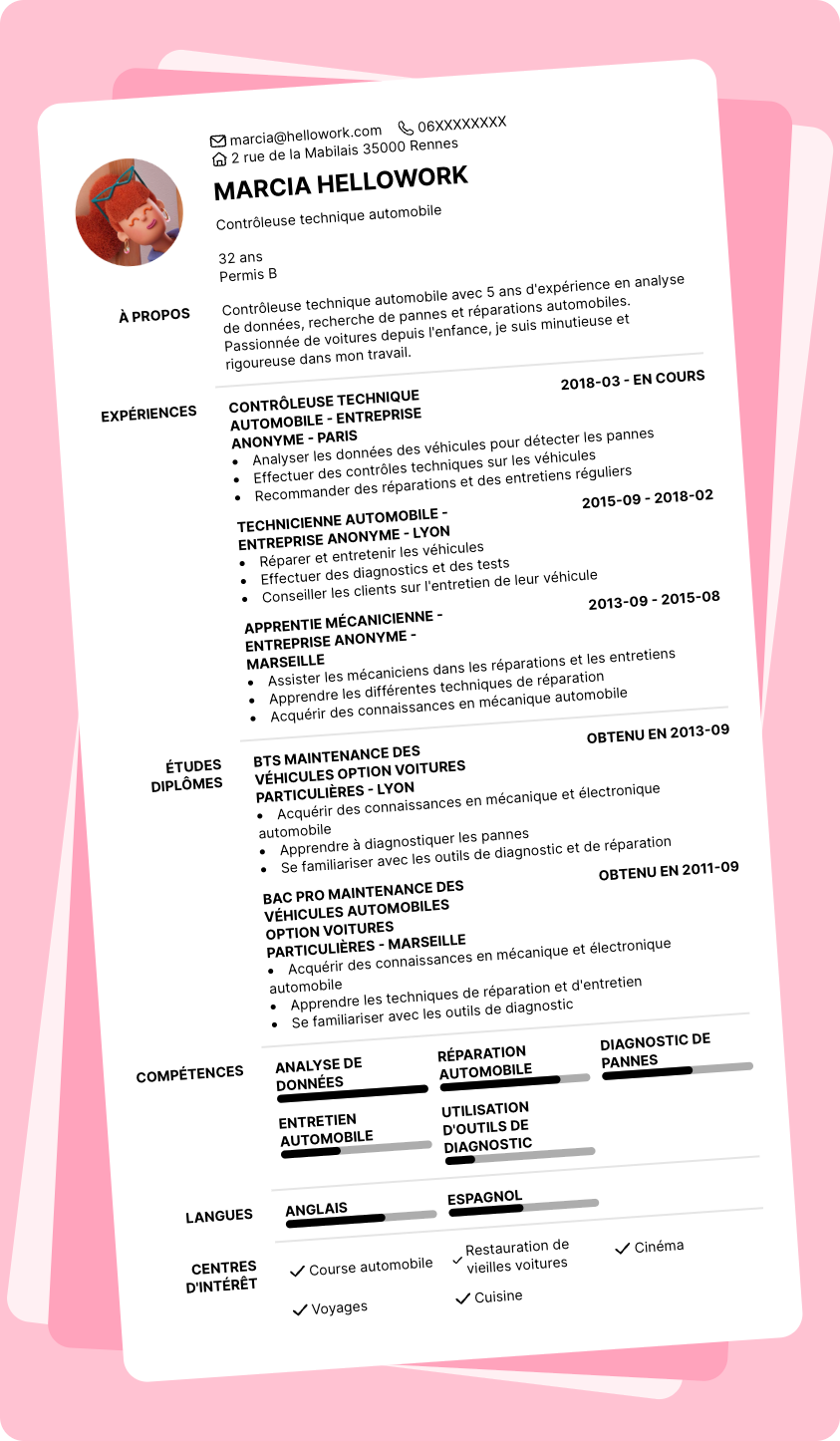 marcia@hellowork.com 06XXXXXXXX
2 rue de la Mabilais 35000 Rennes

MARCIA HELLOWORK

Contrôleuse technique automobile

32 ans
Permis B

À PROPOS

Contrôleuse technique automobile avec 5 ans d'expérience en analyse de données, recherche de pannes et réparations automobiles. Passionnée de voitures depuis l'enfance, je suis minutieuse et rigoureuse dans mon travail.

EXPÉRIENCES

CONTRÔLEUSE TECHNIQUE AUTOMOBILE - ENTREPRISE ANONYME - PARIS
2018-03 - EN COURS
- Analyser les données des véhicules pour détecter les pannes
- Effectuer des contrôles techniques sur les véhicules
- Recommander des réparations et des entretiens réguliers

TECHNICIENNE AUTOMOBILE - ENTREPRISE ANONYME - LYON
2015-09 - 2018-02
- Réparer et entretenir les véhicules
- Effectuer des diagnostics et des tests
- Conseiller les clients sur l'entretien de leur véhicule

APPRENTIE MÉCANICIENNE - ENTREPRISE ANONYME - MARSEILLE
2013-09 - 2015-08
- Assister les mécaniciens dans les réparations et les entretiens
- Apprendre les différentes techniques de réparation
- Acquérir des connaissances en mécanique automobile

ÉTUDES DIPLÔMES

BTS MAINTENANCE DES VÉHICULES OPTION VOITURES PARTICULIÈRES - LYON
OBTENU EN 2013-09
- Acquérir des connaissances en mécanique et électronique automobile
- Apprendre à diagnostiquer les pannes
- Se familiariser avec les outils de diagnostic et de réparation

BAC PRO MAINTENANCE DES VÉHICULES AUTOMOBILES OPTION VOITURES PARTICULIÈRES - MARSEILLE
OBTENU EN 2011-09
- Acquérir des connaissances en mécanique et électronique automobile
- Apprendre les techniques de réparation et d'entretien
- Se familiariser avec les outils de diagnostic

COMPÉTENCES

ANALYSE DE DONNÉES
RÉPARATION AUTOMOBILE
DIAGNOSTIC DE PANNES
ENTRETIEN AUTOMOBILE
UTILISATION D'OUTILS DE DIAGNOSTIC

LANGUES

ANGLAIS
ESPAGNOL

CENTRES D'INTÉRÊT

Course automobile
Restauration de vieilles voitures
Cinéma
Voyages
Cuisine